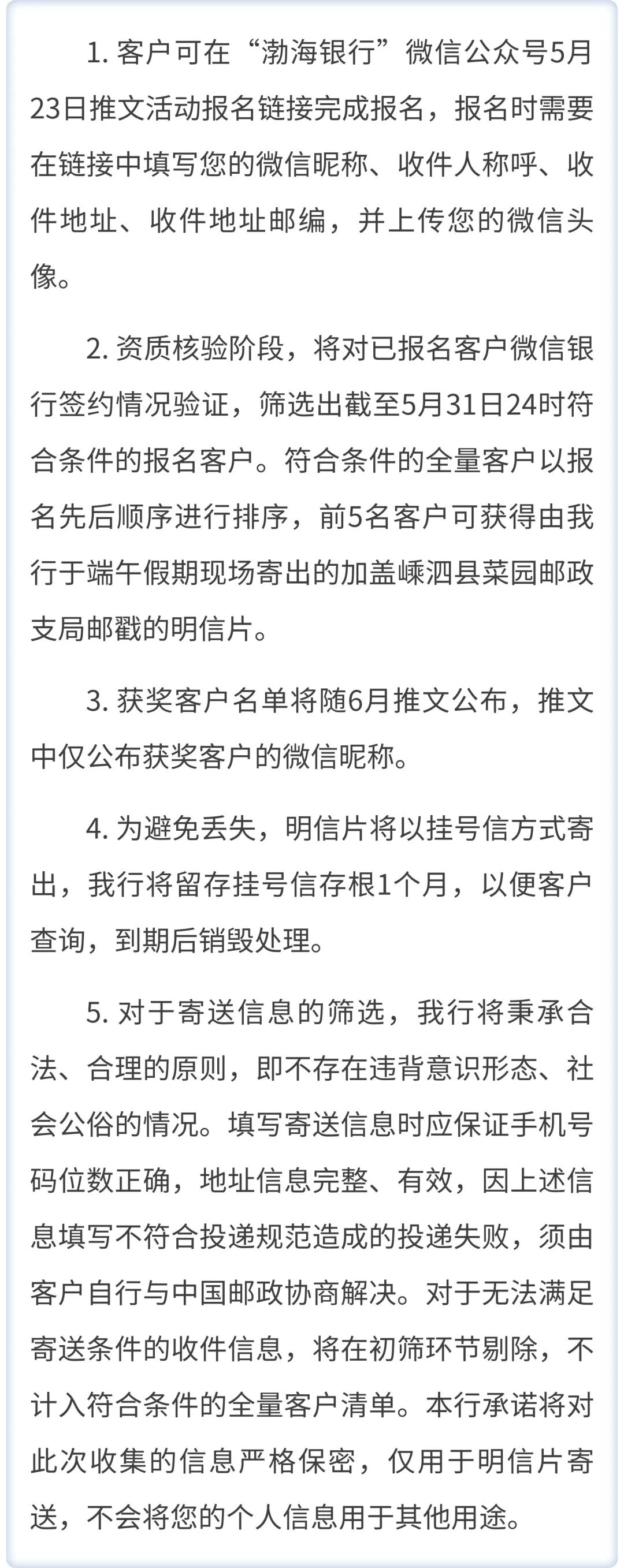 1. 客户可在“渤海银行”微信公众号5月23日推文活动报名链接完成报名，报名时需要在链接中填写您的微信昵称、收件人称呼、收件地址、收件地址邮编，并上传您的微信头像。

2. 资质核验阶段，将对已报名客户微信银行签约情况验证，筛选出截至5月31日24时符合条件的报名客户。符合条件的全量客户以报名先后顺序进行排序，前5名客户可获得由我行于端午假期现场寄出的加盖嵊泗县菜园邮政支局邮戳的明信片。

3. 获奖客户名单将随6月推文公布，推文中仅公布获奖客户的微信昵称。

4. 为避免丢失，明信片将以挂号信方式寄出，我行将留存挂号信存根1个月，以便客户查询，到期后销毁处理。

5. 对于寄送信息的筛选，我行将秉承合法、合理的原则，即不存在违背意识形态、社会公俗的情况。填写寄送信息时应保证手机号码位数正确，地址信息完整、有效，因上述信息填写不符合投递规范造成的投递失败，须由客户自行与中国邮政协商解决。对于无法满足寄送条件的收件信息，将在初筛环节剔除，不计入符合条件的全量客户清单。本行承诺将对此次收集的信息严格保密，仅用于明信片寄送，不会将您的个人信息用于其他用途。